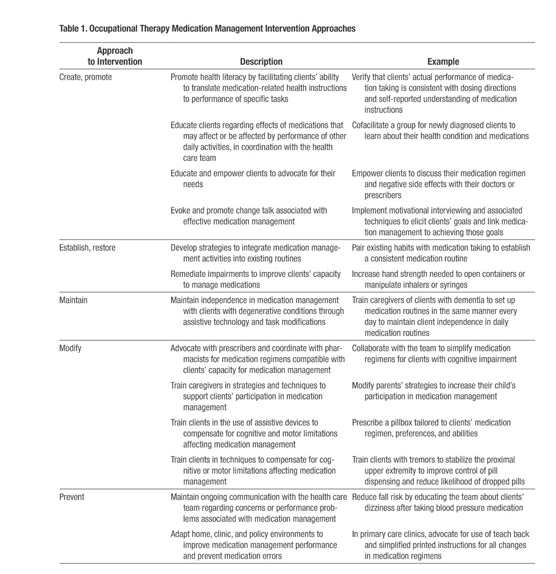 Table 1. Occupational Therapy Medication Management Intervention Approaches

| Approach to Intervention | Description | Example |
|---|---|---|
| Create, promote | Promote health literacy by facilitating clients' ability to translate medication-related health instructions to performance of specific tasks | Verify that clients' actual performance of medication taking is consistent with dosing directions and self-reported understanding of medication instructions |
| | Educate clients regarding effects of medications that may affect or be affected by performance of other daily activities, in coordination with the health care team | Cofacilitate a group for newly diagnosed clients to learn about their health condition and medications |
| | Educate and empower clients to advocate for their needs | Empower clients to discuss their medication regimen and negative side effects with their doctors or prescribers |
| | Evoke and promote change talk associated with effective medication management | Implement motivational interviewing and associated techniques to elicit clients' goals and link medication management to achieving those goals |
| Establish, restore | Develop strategies to integrate medication management activities into existing routines | Pair existing habits with medication taking to establish a consistent medication routine |
| | Remediate impairments to improve clients' capacity to manage medications | Increase hand strength needed to open containers or manipulate inhalers or syringes |
| Maintain | Maintain independence in medication management with clients with degenerative conditions through assistive technology and task modifications | Train caregivers of clients with dementia to set up medication routines in the same manner every day to maintain client independence in daily medication routines |
| Modify | Advocate with prescribers and coordinate with pharmacists for medication regimens compatible with clients' capacity for medication management | Collaborate with the team to simplify medication regimens for clients with cognitive impairment |
| | Train caregivers in strategies and techniques to support clients' participation in medication management | Modify parents' strategies to increase their child's participation in medication management |
| | Train clients in the use of assistive devices to compensate for cognitive and motor limitations affecting medication management | Prescribe a pillbox tailored to clients' medication regimen, preferences, and abilities |
| | Train clients in techniques to compensate for cognitive or motor limitations affecting medication management | Train clients with tremors to stabilize the proximal upper extremity to improve control of pill dispensing and reduce likelihood of dropped pills |
| Prevent | Maintain ongoing communication with the health care team regarding concerns or performance problems associated with medication management | Reduce fall risk by educating the team about clients' dizziness after taking blood pressure medication |
| | Adapt home, clinic, and policy environments to improve medication management performance and prevent medication errors | In primary care clinics, advocate for use of teach back and simplified printed instructions for all changes in medication regimens |